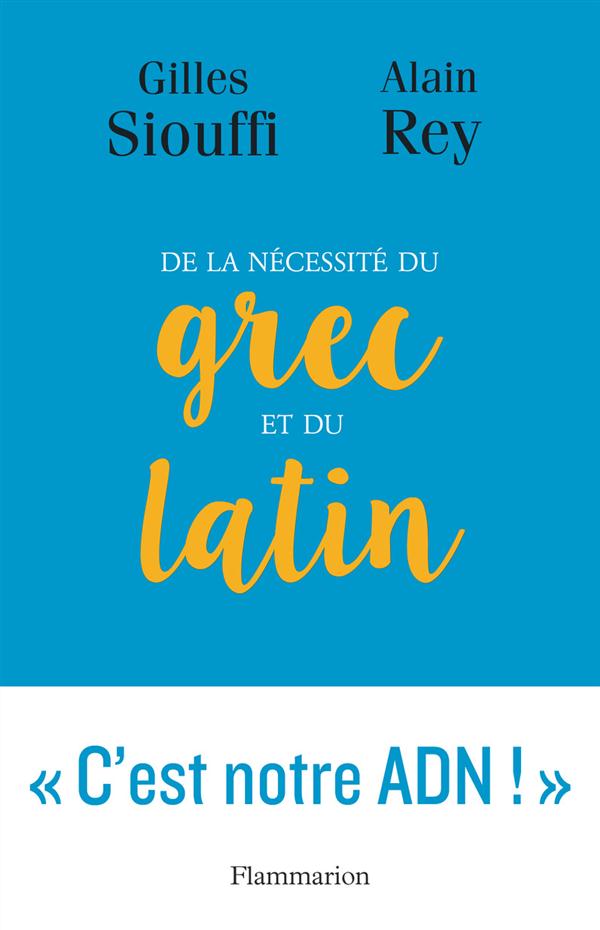 Gilles Siouffi

Alain Rey

DE LA NÉCESSITÉ DU
grec
ET DU
latin

« C'est notre ADN ! »

Flammarion